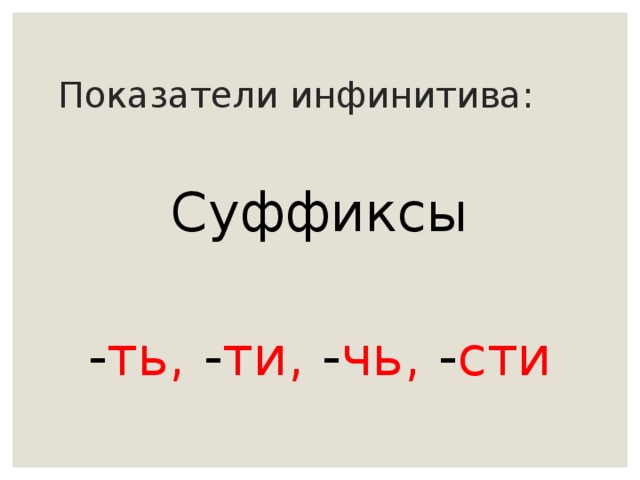 Показатели инфинитива:

Суффиксы

-ть, -ти, -чь, -сти